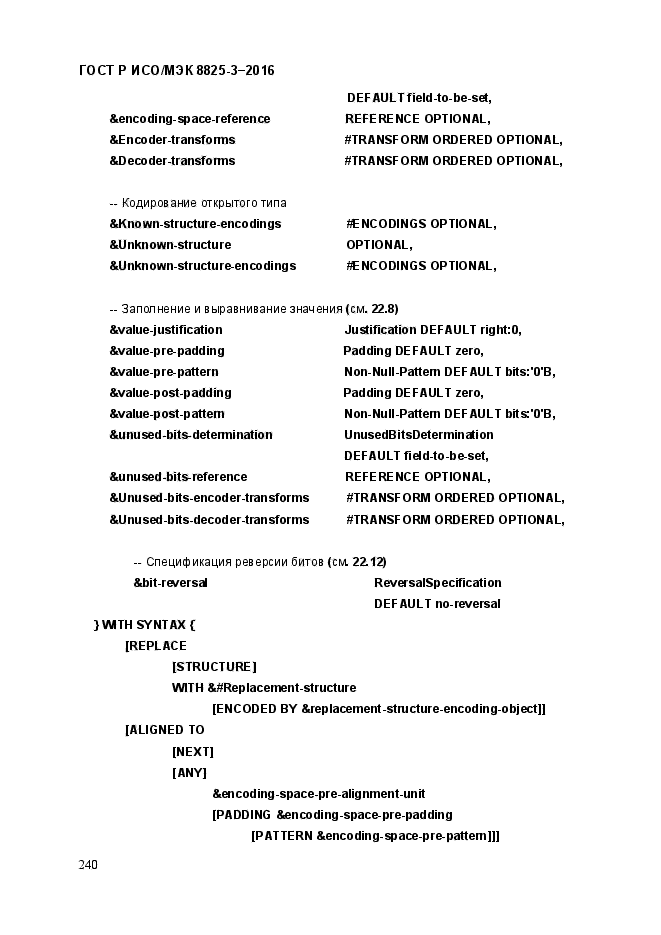 ГОСТ Р ИСО/МЭК 8825-3–2016

DEFAULT field-to-be-set,
&encoding-space-reference REFERENCE OPTIONAL,
&Encoder-transforms #TRANSFORM ORDERED OPTIONAL,
&Decoder-transforms #TRANSFORM ORDERED OPTIONAL,

-- Кодирование открытого типа
&Known-structure-encodings #ENCODINGS OPTIONAL,
&Unknown-structure OPTIONAL,
&Unknown-structure-encodings #ENCODINGS OPTIONAL,

-- Заполнение и выравнивание значения (см. 22.8)
&value-justification Justification DEFAULT right:0,
&value-pre-padding Padding DEFAULT zero,
&value-pre-pattern Non-Null-Pattern DEFAULT bits:'0'B,
&value-post-padding Padding DEFAULT zero,
&value-post-pattern Non-Null-Pattern DEFAULT bits:'0'B,
&unused-bits-determination UnusedBitsDetermination
DEFAULT field-to-be-set,
&unused-bits-reference REFERENCE OPTIONAL,
&Unused-bits-encoder-transforms #TRANSFORM ORDERED OPTIONAL,
&Unused-bits-decoder-transforms #TRANSFORM ORDERED OPTIONAL,

-- Спецификация реверсии битов (см. 22.12)
&bit-reversal ReversalSpecification
DEFAULT no-reversal
} WITH SYNTAX {
[REPLACE
[STRUCTURE]
WITH &#Replacement-structure
[ENCODED BY &replacement-structure-encoding-object]]
[ALIGNED TO
[NEXT]
[ANY]
&encoding-space-pre-alignment-unit
[PADDING &encoding-space-pre-padding
[PATTERN &encoding-space-pre-pattern]]]

240